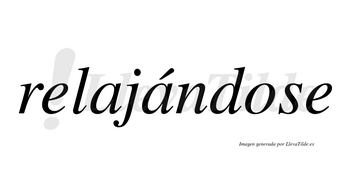 relajándose

LlevaTilde

Imagen generada por LlevaTilde.es